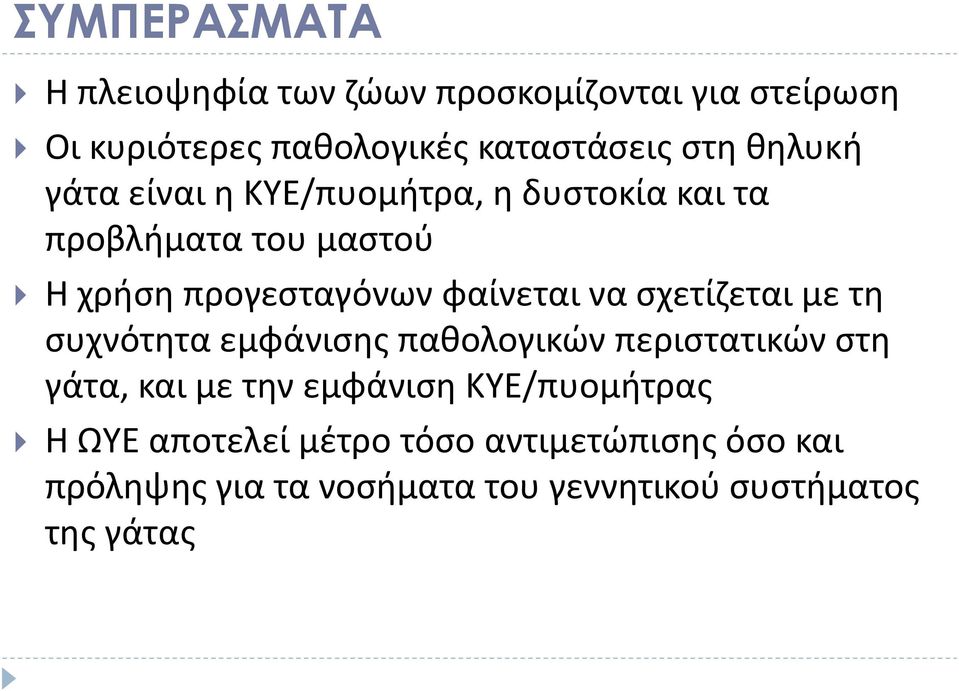 ΣΥΜΠΕΡΑΣΜΑΤΑ

Η πλειοψηφία των ζώων προσκομίζονται για στείρωση

Οι κυριότερες παθολογικές καταστάσεις στη θηλυκή γάτα είναι η ΚΥΕ/πυομήτρα, η δυστοκία και τα προβλήματα του μαστού

Η χρήση προγεσταγόνων φαίνεται να σχετίζεται με τη συχνότητα εμφάνισης παθολογικών περιστατικών στη γάτα, και με την εμφάνιση ΚΥΕ/πυομήτρας

Η ΩΥΕ αποτελεί μέτρο τόσο αντιμετώπισης όσο και πρόληψης για τα νοσήματα του γεννητικού συστήματος της γάτας